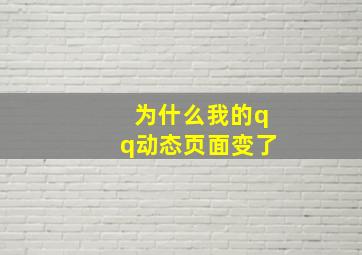 为什么我的qq动态页面变了